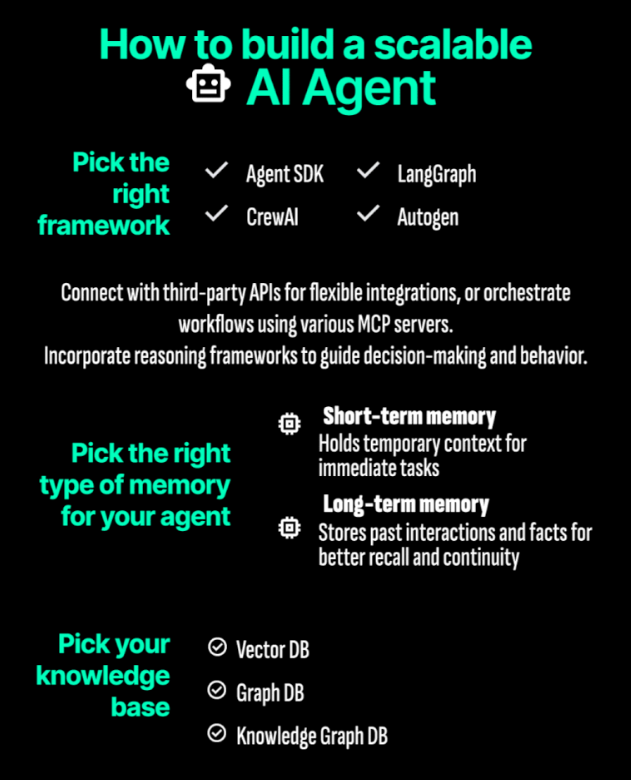 How to build a scalable AI Agent

Pick the right framework

✓ Agent SDK
✓ LangGraph
✓ CrewAI
✓ Autogen

Connect with third-party APIs for flexible integrations, or orchestrate workflows using various MCP servers.
Incorporate reasoning frameworks to guide decision-making and behavior.

Pick the right type of memory for your agent

Short-term memory
Holds temporary context for immediate tasks

Long-term memory
Stores past interactions and facts for better recall and continuity

Pick your knowledge base

Vector DB
Graph DB
Knowledge Graph DB